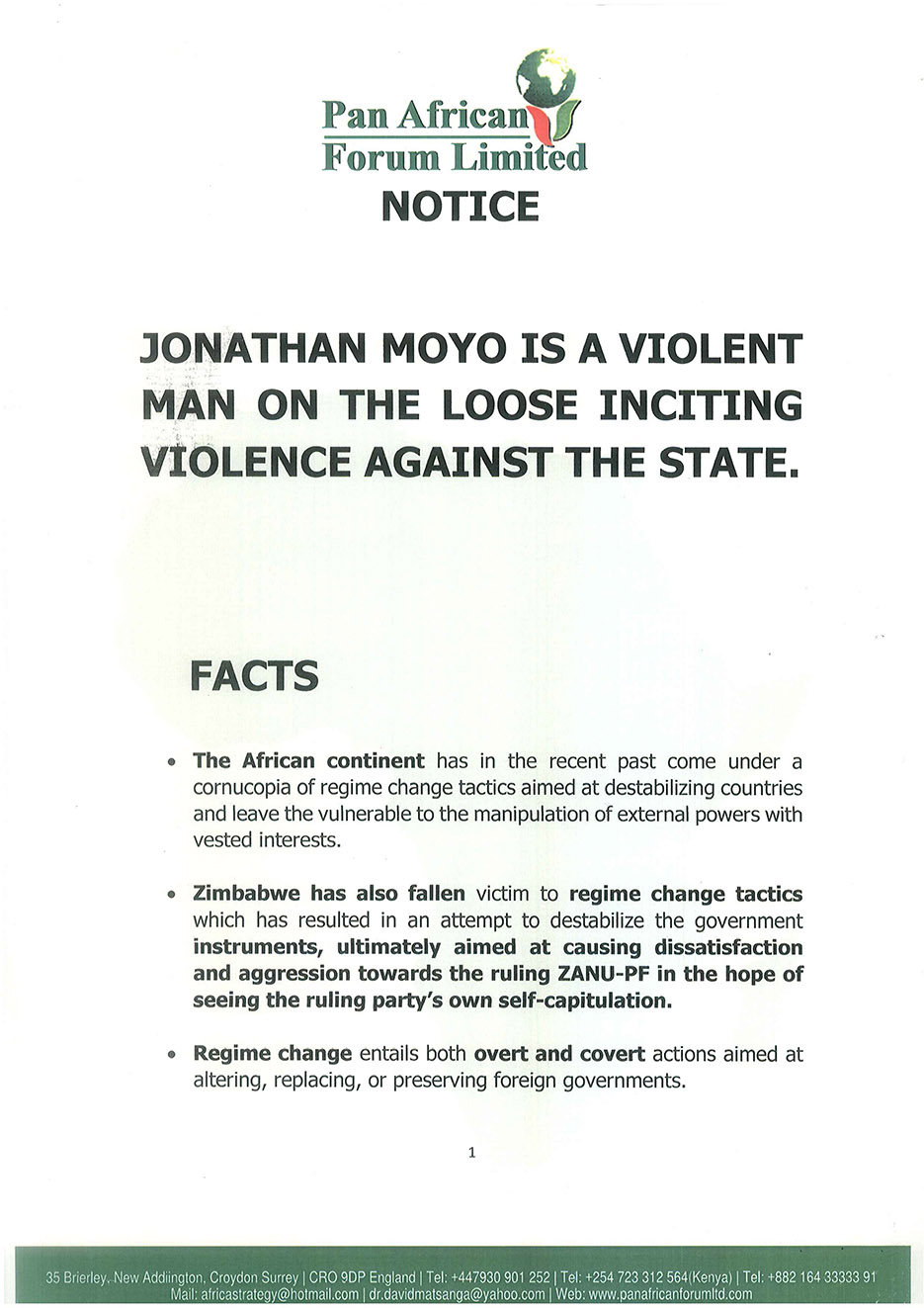 Pan African
Forum Limited

NOTICE

JONATHAN MOYO IS A VIOLENT MAN ON THE LOOSE INCITING VIOLENCE AGAINST THE STATE.

FACTS

• The African continent has in the recent past come under a cornucopia of regime change tactics aimed at destabilizing countries and leave the vulnerable to the manipulation of external powers with vested interests.

• Zimbabwe has also fallen victim to regime change tactics which has resulted in an attempt to destabilize the government instruments, ultimately aimed at causing dissatisfaction and aggression towards the ruling ZANU-PF in the hope of seeing the ruling party's own self-capitulation.

• Regime change entails both overt and covert actions aimed at altering, replacing, or preserving foreign governments.

1

35 Brierley, New Addiington, Croydon Surrey | CRO 9DP England | Tel: +447930 901 252 | Tel: +254 723 312 564(Kenya) | Tel: +882 164 33333 91
Mail: africastrategy@hotmail.com | dr.davidmatsanga@yahoo.com | Web: www.panafricanforumltd.com